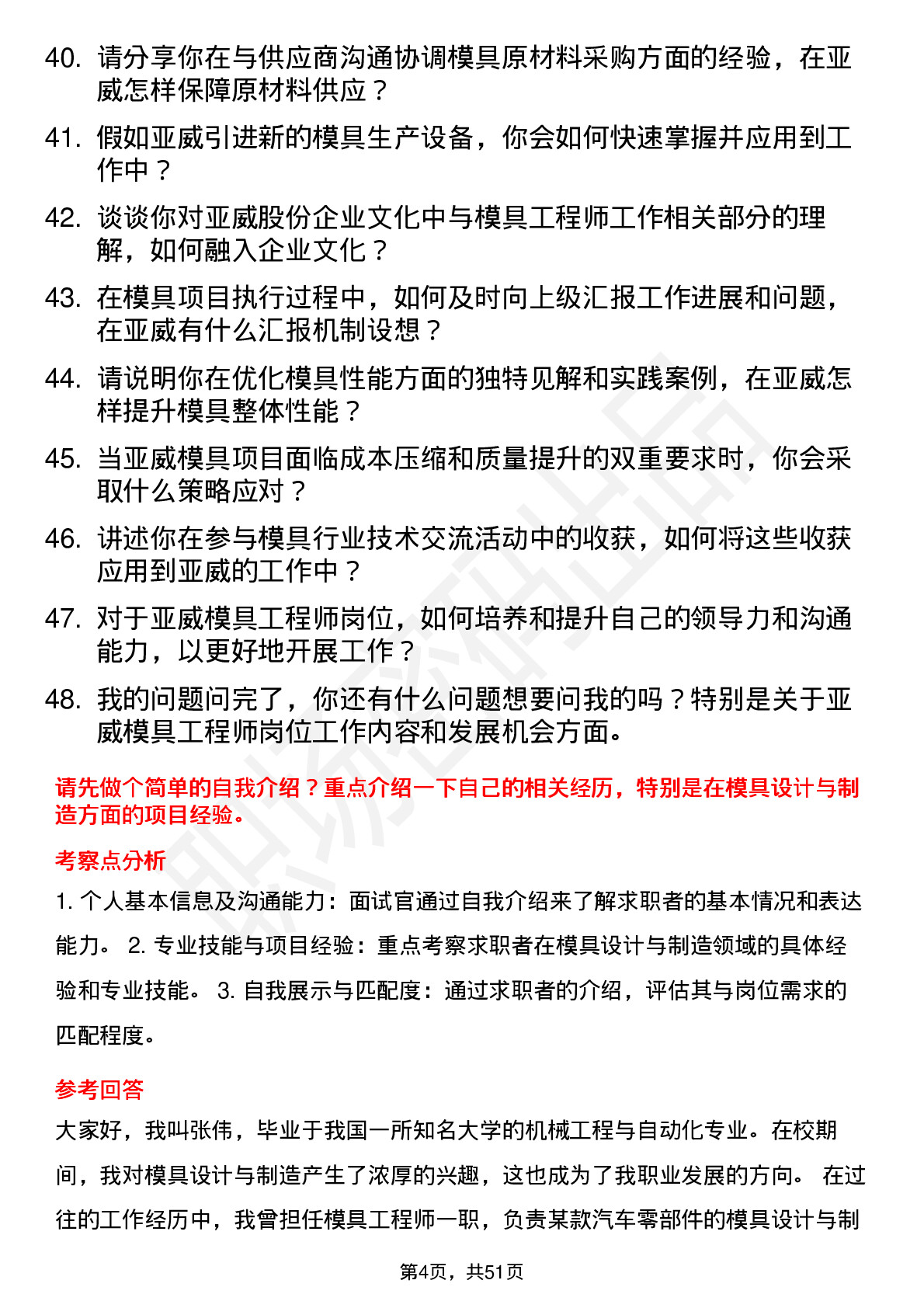 40. 请分享你在与供应商沟通协调模具原材料采购方面的经验，在亚威怎样保障原材料供应？

41. 假如亚威引进新的模具生产设备，你会如何快速掌握并应用到工作中？

42. 谈谈你对亚威股份企业文化中与模具工程师工作相关部分的理解，如何融入企业文化？

43. 在模具项目执行过程中，如何及时向上级汇报工作进展和问题，在亚威有什么汇报机制设想？

44. 请说明你在优化模具性能方面的独特见解和实践案例，在亚威怎样提升模具整体性能？

45. 当亚威模具项目面临成本压缩和质量提升的双重要求时，你会采取什么策略应对？

46. 讲述你在参与模具行业技术交流活动中的收获，如何将这些收获应用到亚威的工作中？

47. 对于亚威模具工程师岗位，如何培养和提升自己的领导力和沟通能力，以更好地开展工作？

48. 我的问题问完了，你还有什么问题想要问我的吗？特别是关于亚威模具工程师岗位工作内容和发展机会方面。

请先做个简单的自我介绍？重点介绍一下自己的相关经历，特别是在模具设计与制造方面的项目经验。

考察点分析

1. 个人基本信息及沟通能力：面试官通过自我介绍来了解求职者的基本情况和表达能力。 2. 专业技能与项目经验：重点考察求职者在模具设计与制造领域的具体经验和专业技能。 3. 自我展示与匹配度：通过求职者的介绍，评估其与岗位需求的匹配程度。

参考回答

大家好，我叫张伟，毕业于我国一所知名大学的机械工程与自动化专业。在校期间，我对模具设计与制造产生了浓厚的兴趣，这也成为了我职业发展的方向。 在过往的工作经历中，我曾担任模具工程师一职，负责某款汽车零部件的模具设计与制

第4页，共51页